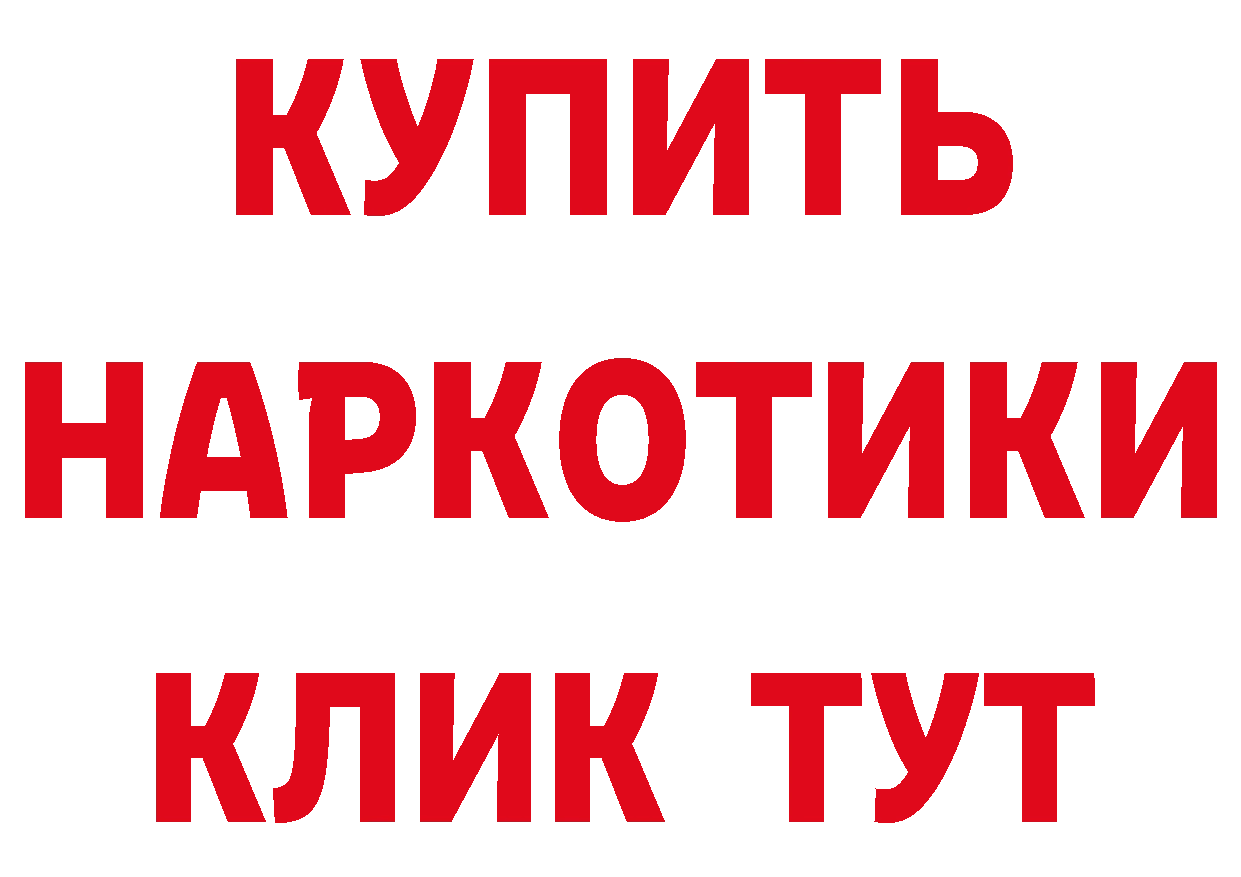 КУПИТЬ НАРКОТИКИ КЛИК ТУТ